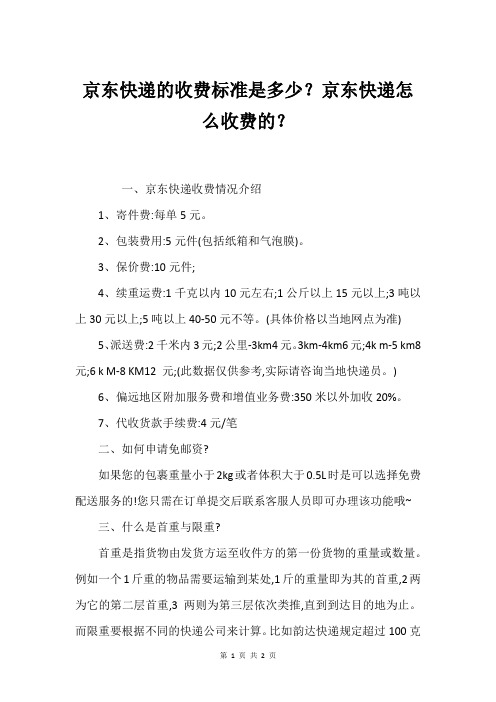 京东快递的收费标准是多少？京东快递怎么收费的？

一、京东快递收费情况介绍

1、寄件费:每单 5 元。

2、包装费用:5 元件(包括纸箱和气泡膜)。

3、保价费:10 元件;

4、续重运费:1 千克以内 10 元左右;1 公斤以上 15 元以上;3 吨以上 30 元以上;5 吨以上 40-50 元不等。(具体价格以当地网点为准)

5、派送费:2 千米内 3 元;2 公里-3km4 元。3km-4km6 元;4k m-5 km8 元;6 k M-8 KM12 元;(此数据仅供参考,实际请咨询当地快递员。)

6、偏远地区附加服务费和增值业务费:350 米以外加收 20%。

7、代收货款手续费:4 元/笔

二、如何申请免邮资?

如果您的包裹重量小于 2kg 或者体积大于 0.5L 时是可以选择免费配送服务的!您只需在订单提交后联系客服人员即可办理该功能哦~

三、什么是首重与限重?

首重是指货物由发货方运至收件方的第一份货物的重量或数量。例如一个 1 斤重的物品需要运输到某处,1 斤的重量即为其的首重,2 两为它的第二层首重,3 两则为第三层依次类推,直到到达目的地为止。而限重要根据不同的快递公司来计算。比如韵达快递规定超过 100 克

第 1 页 共 2 页